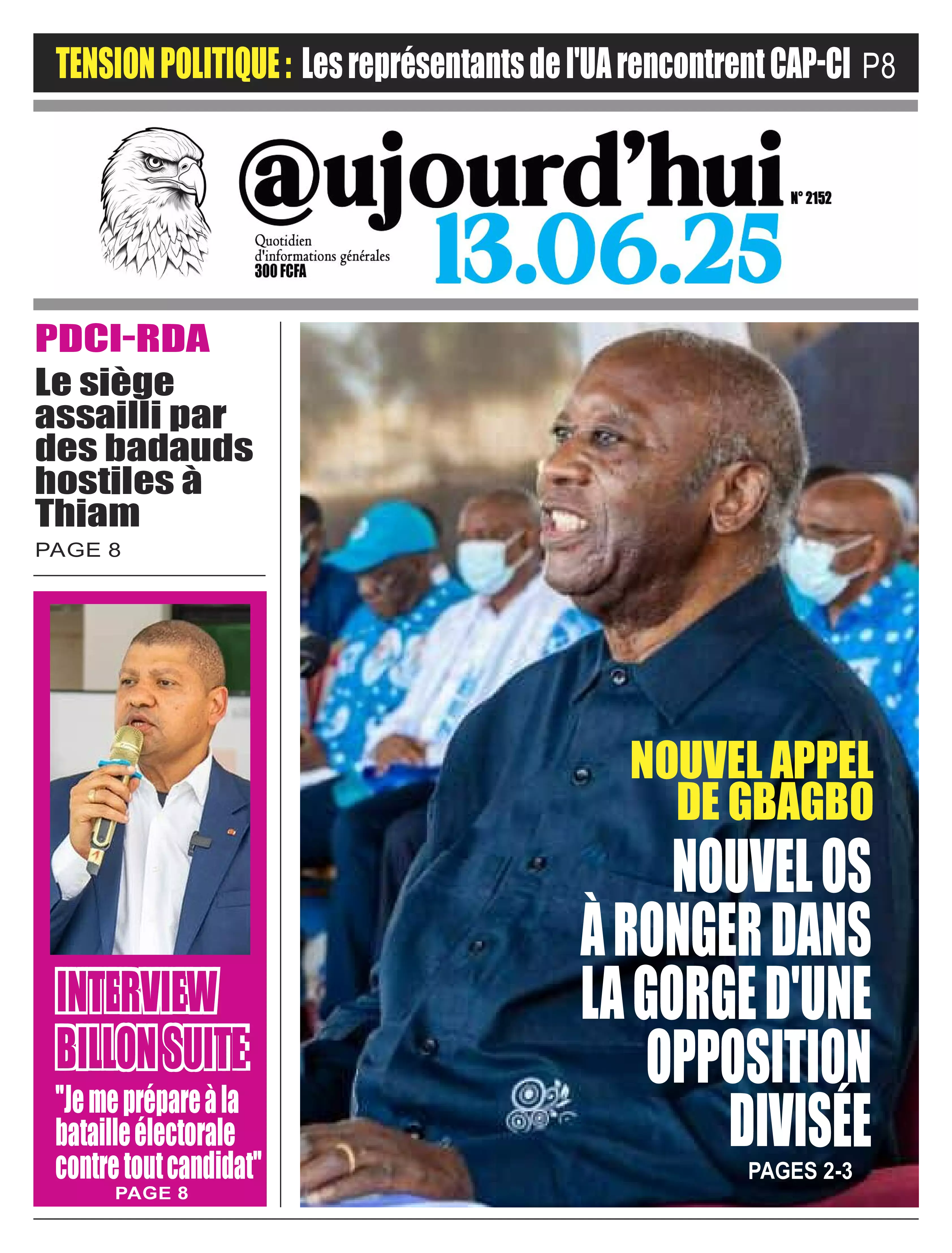 TENSION POLITIQUE : Les représentants de l'UA rencontrent CAP-CI P8

@ujourd'hui

N° 2152

Quotidien d'informations générales
300 FCFA

13.06.25

PDCI-RDA
Le siège assailli par des badauds hostiles à Thiam
PAGE 8

INTERVIEW BILLON SUITE
"Je me prépare à la bataille électorale contre tout candidat"
PAGE 8

NOUVEL APPEL DE GBAGBO
NOUVEL OS À RONGER DANS LA GORGE D'UNE OPPOSITION DIVISÉE
PAGES 2-3